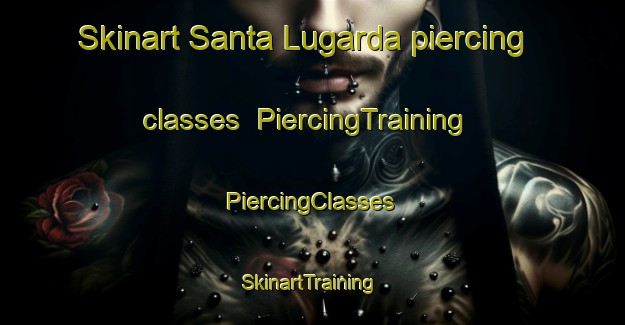 Skinart Santa Lugarda piercing

classes PiercingTraining

PiercingClasses

SkinartTraining